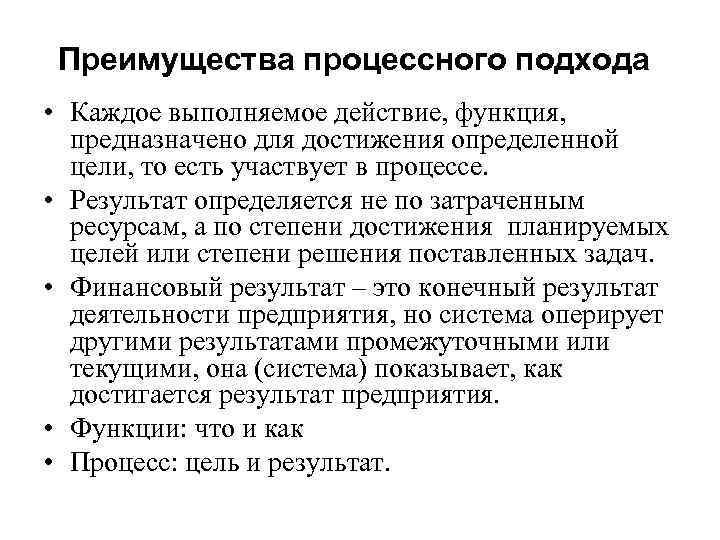 Преимущества процессного подхода

• Каждое выполняемое действие, функция, предназначено для достижения определенной цели, то есть участвует в процессе.

• Результат определяется не по затраченным ресурсам, а по степени достижения планируемых целей или степени решения поставленных задач.

• Финансовый результат – это конечный результат деятельности предприятия, но система оперирует другими результатами промежуточными или текущими, она (система) показывает, как достигается результат предприятия.

• Функции: что и как

• Процесс: цель и результат.